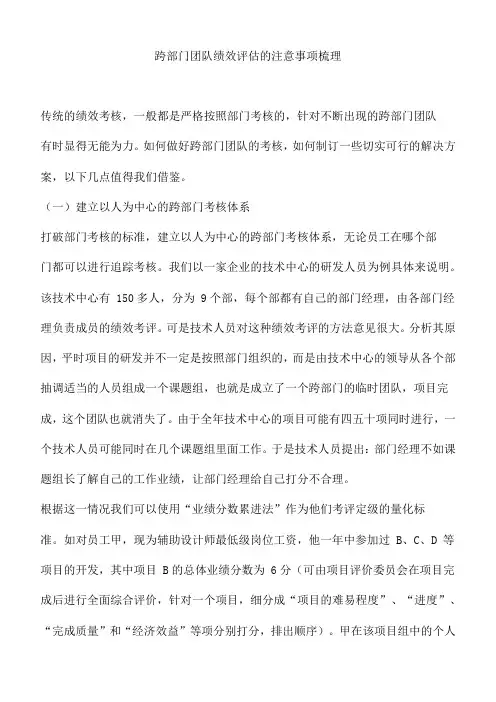 跨部门团队绩效评估的注意事项梳理

传统的绩效考核，一般都是严格按照部门考核的，针对不断出现的跨部门团队有时显得无能为力。如何做好跨部门团队的考核，如何制订一些切实可行的解决方案，以下几点值得我们借鉴。

（一）建立以人为中心的跨部门考核体系

打破部门考核的标准，建立以人为中心的跨部门考核体系，无论员工在哪个部门都可以进行追踪考核。我们以一家企业的技术中心的研发人员为例具体来说明。该技术中心有 150 多人，分为 9 个部，每个部都有自己的部门经理，由各部门经理负责成员的绩效考评。可是技术人员对这种绩效考评的方法意见很大。分析其原因，平时项目的研发并不一定是按照部门组织的，而是由技术中心的领导从各个部抽调适当的人员组成一个课题组，也就是成立了一个跨部门的临时团队，项目完成，这个团队也就消失了。由于全年技术中心的项目可能有四五十项同时进行，一个技术人员可能同时在几个课题组里面工作。于是技术人员提出：部门经理不如课题组长了解自己的工作业绩，让部门经理给自己打分不合理。

根据这一情况我们可以使用“业绩分数累进法”作为他们考评定级的量化标准。如对员工甲，现为辅助设计师最低级岗位工资，他一年中参加过 B、C、D 等项目的开发，其中项目 B 的总体业绩分数为 6 分（可由项目评价委员会在项目完成后进行全面综合评价，针对一个项目，细分成“项目的难易程度”、“进度”、“完成质量”和“经济效益”等项分别打分，排出顺序）。甲在该项目组中的个人